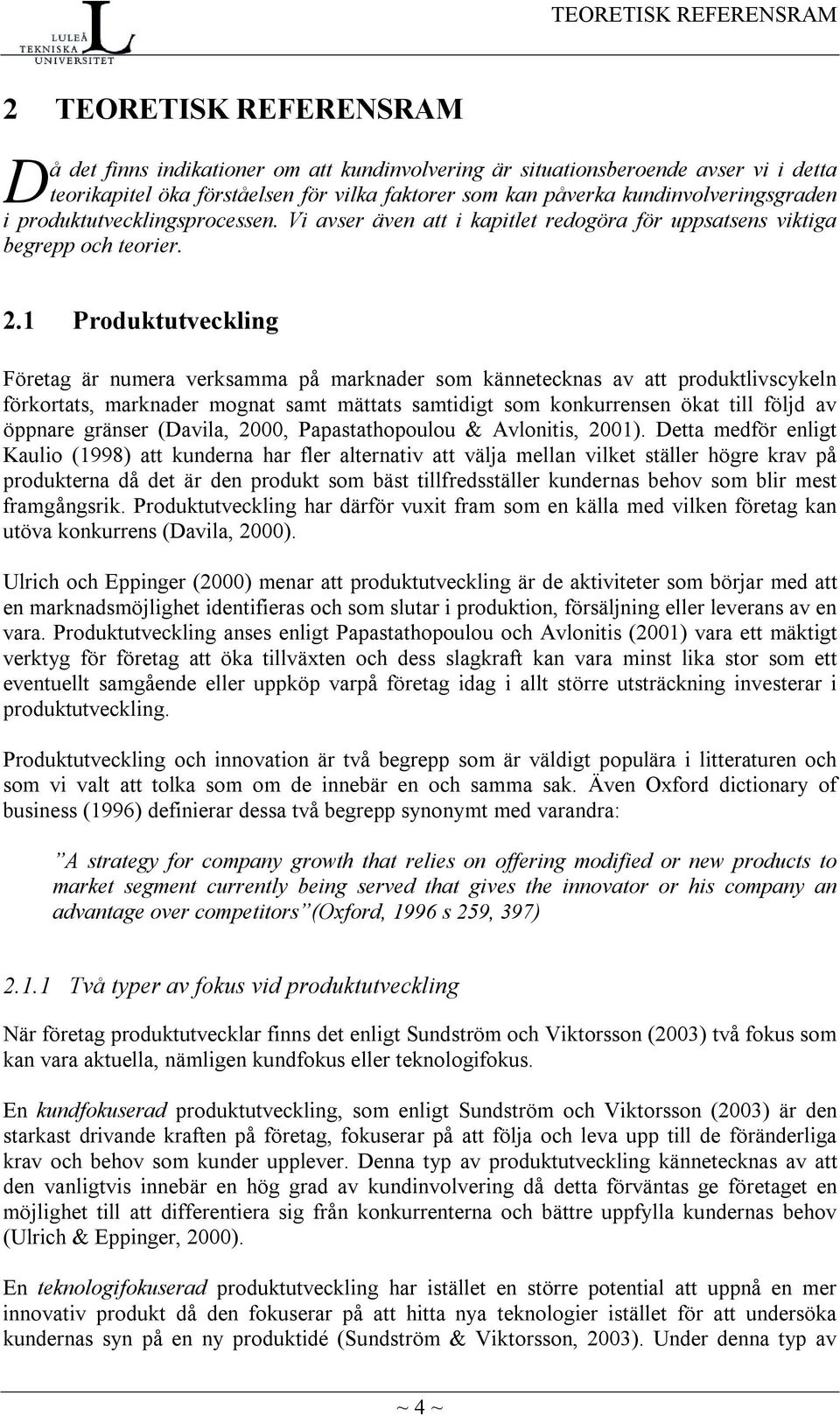 LULEÅ TEKNISKA UNIVERSITET

TEORETISK REFERENSRAM

2 TEORETISK REFERENSRAM

Då det finns indikationer om att kundinvolvering är situationsberoende avser vi i detta teorikapitel öka förståelsen för vilka faktorer som kan påverka kundinvolveringsgraden i produktutvecklingsprocessen. Vi avser även att i kapitlet redogöra för uppsatsens viktiga begrepp och teorier.

2.1 Produktutveckling

Företag är numera verksamma på marknader som kännetecknas av att produktlivscykeln förkortats, marknader mognat samt mättats samtidigt som konkurrensen ökat till följd av öppnare gränser (Davila, 2000, Papastathopoulou & Avlonitis, 2001). Detta medför enligt Kaulio (1998) att kunderna har fler alternativ att välja mellan vilket ställer högre krav på produkterna då det är den produkt som bäst tillfredsställer kundernas behov som blir mest framgångsrik. Produktutveckling har därför vuxit fram som en källa med vilken företag kan utöva konkurrens (Davila, 2000).

Ulrich och Eppinger (2000) menar att produktutveckling är de aktiviteter som börjar med att en marknadsmöjlighet identifieras och som slutar i produktion, försäljning eller leverans av en vara. Produktutveckling anses enligt Papastathopoulou och Avlonitis (2001) vara ett mäktigt verktyg för företag att öka tillväxten och dess slagkraft kan vara minst lika stor som ett eventuellt samgående eller uppköp varpå företag idag i allt större utsträckning investerar i produktutveckling.

Produktutveckling och innovation är två begrepp som är väldigt populära i litteraturen och som vi valt att tolka som om de innebär en och samma sak. Även Oxford dictionary of business (1996) definierar dessa två begrepp synonymt med varandra:

”A strategy for company growth that relies on offering modified or new products to market segment currently being served that gives the innovator or his company an advantage over competitors”(Oxford, 1996 s 259, 397)

2.1.1 Två typer av fokus vid produktutveckling

När företag produktutvecklar finns det enligt Sundström och Viktorsson (2003) två fokus som kan vara aktuella, nämligen kundfokus eller teknologifokus.

En kundfokuserad produktutveckling, som enligt Sundström och Viktorsson (2003) är den starkast drivande kraften på företag, fokuserar på att följa och leva upp till de föränderliga krav och behov som kunder upplever. Denna typ av produktutveckling kännetecknas av att den vanligtvis innebär en hög grad av kundinvolvering då detta förväntas ge företaget en möjlighet till att differentiera sig från konkurrenterna och bättre uppfylla kundernas behov (Ulrich & Eppinger, 2000).

En teknologifokuserad produktutveckling har istället en större potential att uppnå en mer innovativ produkt då den fokuserar på att hitta nya teknologier istället för att undersöka kundernas syn på en ny produktidé (Sundström & Viktorsson, 2003). Under denna typ av

~ 4 ~